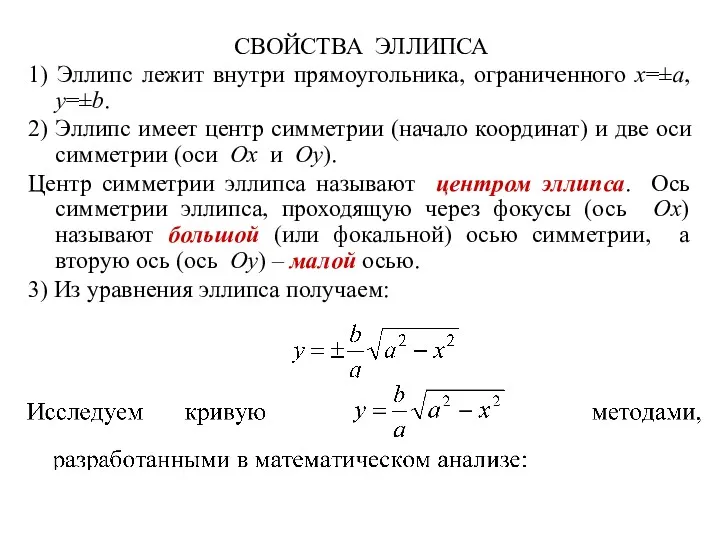 СВОЙСТВА ЭЛЛИПСА

1) Эллипс лежит внутри прямоугольника, ограниченного $x=\pm a$, $y=\pm b$.

2) Эллипс имеет центр симметрии (начало координат) и две оси симметрии (оси $Ox$ и $Oy$).

Центр симметрии эллипса называют центром эллипса. Ось симметрии эллипса, проходящую через фокусы (ось $Ox$) называют большой (или фокальной) осью симметрии, а вторую ось (ось $Oy$) – малой осью.

3) Из уравнения эллипса получаем:

$y = \pm\frac{b}{a}\sqrt{a^2 - x^2}$

Исследуем кривую $y = \frac{b}{a}\sqrt{a^2 - x^2}$ методами, разработанными в математическом анализе: